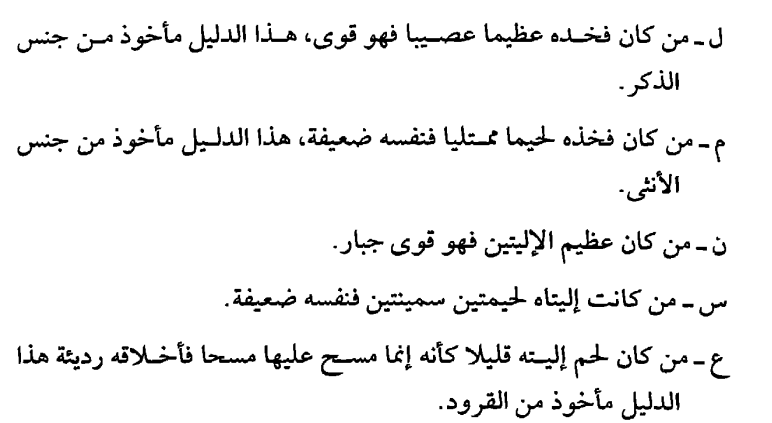 ل ـ من كان فخذه عظيما عصبيا فهو قوى، هذا الدليل مأخوذ من جنس الذكر.

م ـ من كان فخذه لحيما ممتليا فنفسه ضعيفة، هذا الدليل مأخوذ من جنس الأنثى.

ن ـ من كان عظيم الإليتين فهو قوى جبار.

س ـ من كانت إليتاه لحيمتين سمينتين فنفسه ضعيفة.

ع ـ من كان لحم إليته قليلا كأنه إنما مسح عليها مسحا فأخلاقه رديئة هذا الدليل مأخوذ من القرود.